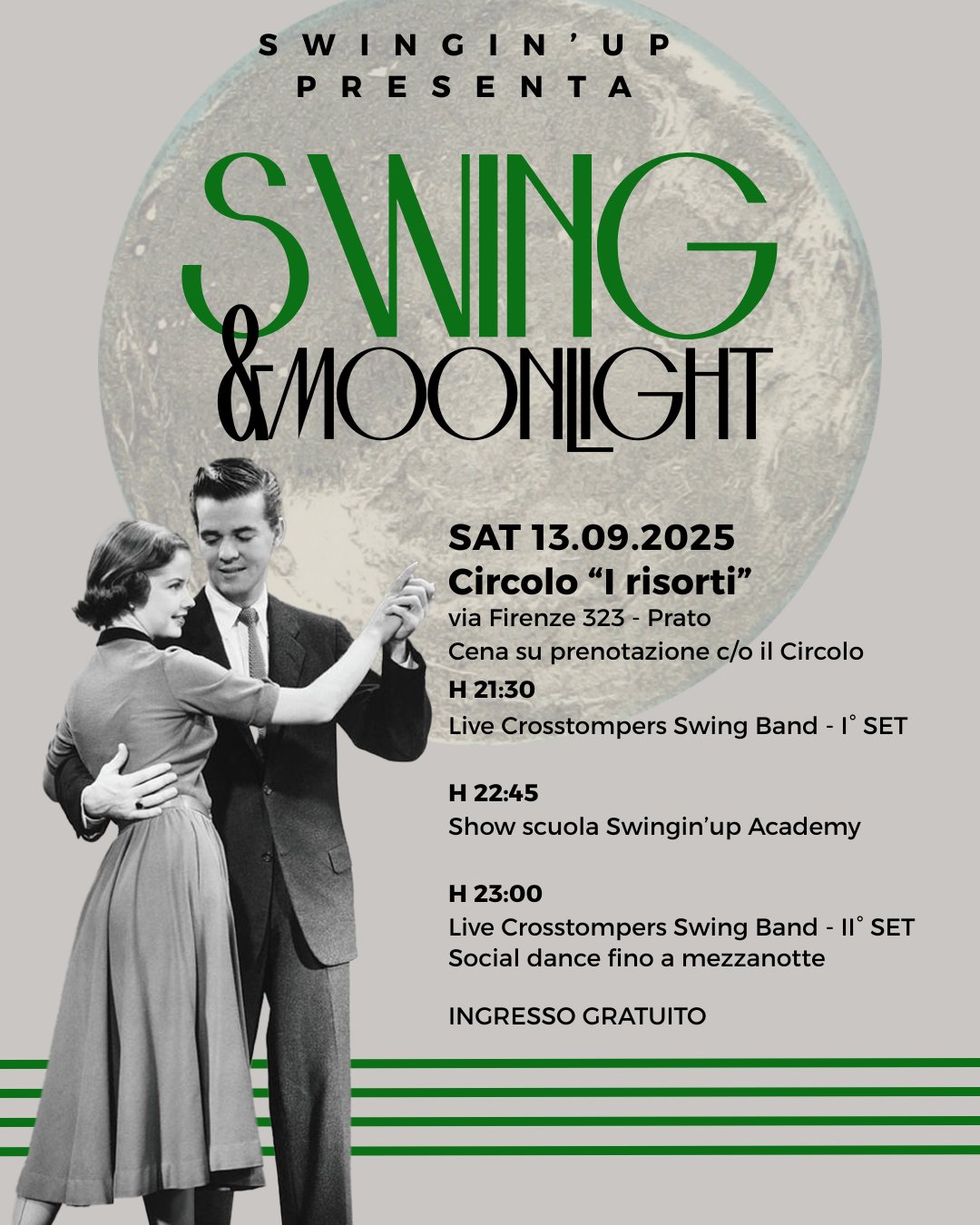 SWINGIN'UP
PRESENTA

SWING
&MOONLIGHT

SAT 13.09.2025
Circolo "I risorti"
via Firenze 323 - Prato
Cena su prenotazione c/o il Circolo

H 21:30
Live Crosstompers Swing Band - I° SET

H 22:45
Show scuola Swingin'up Academy

H 23:00
Live Crosstompers Swing Band - II° SET
Social dance fino a mezzanotte

INGRESSO GRATUITO